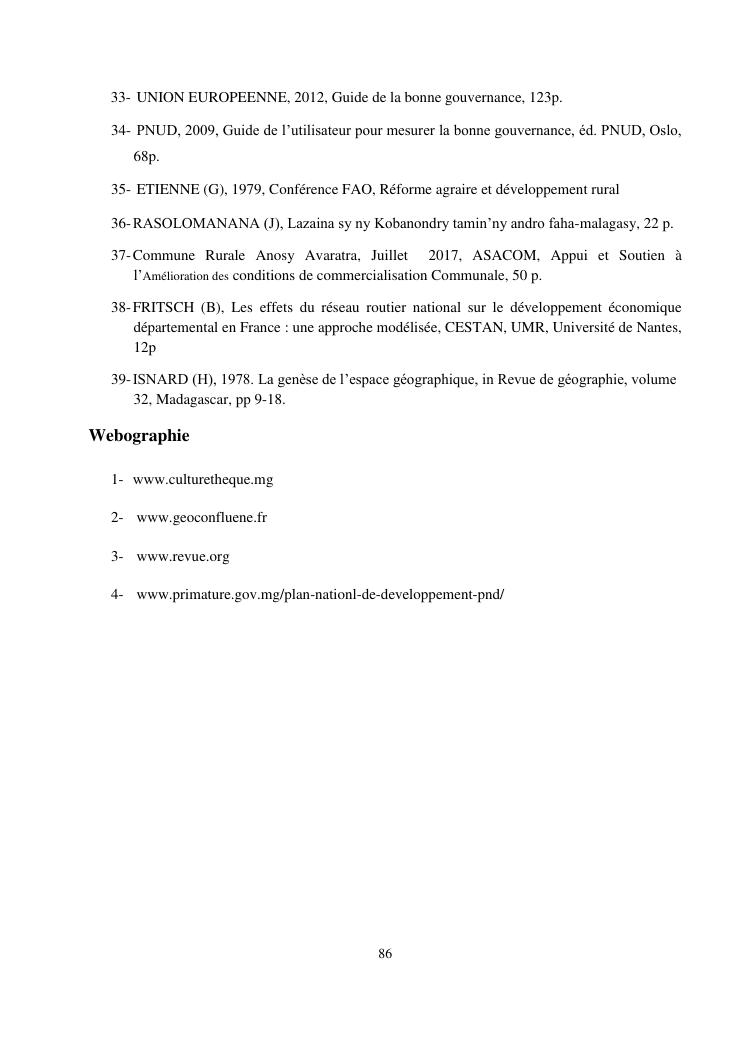 33- UNION EUROPEENNE, 2012, Guide de la bonne gouvernance, 123p.

34- PNUD, 2009, Guide de l'utilisateur pour mesurer la bonne gouvernance, éd. PNUD, Oslo, 68p.

35- ETIENNE (G), 1979, Conférence FAO, Réforme agraire et développement rural

36- RASOLOMANANA (J), Lazaina sy ny Kobanondry tamin'ny andro faha-malagasy, 22 p.

37- Commune Rurale Anosy Avaratra, Juillet 2017, ASACOM, Appui et Soutien à l'Amélioration des conditions de commercialisation Communale, 50 p.

38- FRITSCH (B), Les effets du réseau routier national sur le développement économique départemental en France : une approche modélisée, CESTAN, UMR, Université de Nantes, 12p

39- ISNARD (H), 1978. La genèse de l'espace géographique, in Revue de géographie, volume 32, Madagascar, pp 9-18.

Webographie

1- www.culturetheque.mg

2- www.geoconfluene.fr

3- www.revue.org

4- www.primature.gov.mg/plan-nationl-de-developpement-pnd/

86